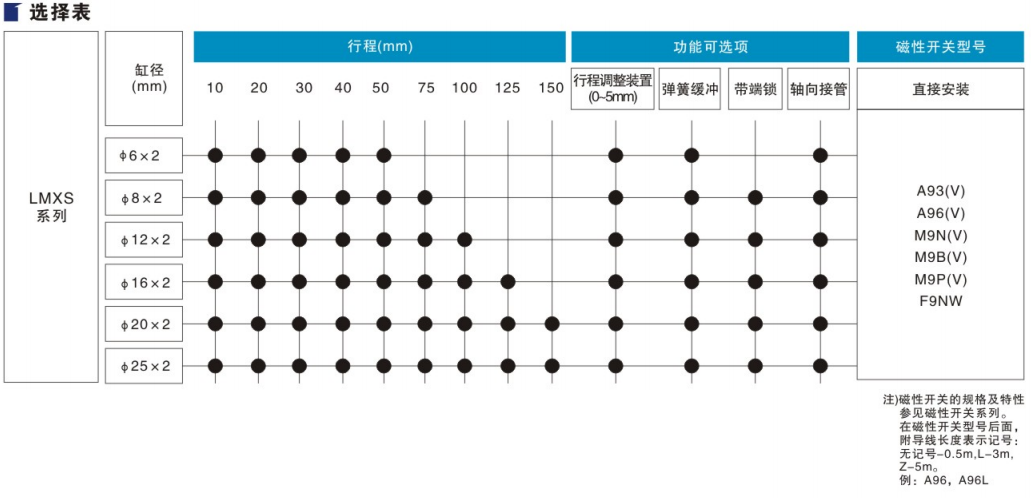 选择表

| | 缸径 (mm) | 行程(mm) 10 | 20 | 30 | 40 | 50 | 75 | 100 | 125 | 150 | 功能可选项 行程调整装置 (0~5mm) | 弹簧缓冲 | 带端锁 | 轴向接管 | 磁性开关型号 直接安装 |
|---|---|---|---|---|---|---|---|---|---|---|---|---|---|---|---|
| LMXS 系列 | φ6×2 | ● | ● | ● | ● | ● | | | | | ● | ● | | ● | A93(V) A96(V) M9N(V) M9B(V) M9P(V) F9NW |
| | φ8×2 | ● | ● | ● | ● | ● | ● | | | | ● | ● | ● | ● | |
| | φ12×2 | ● | ● | ● | ● | ● | ● | ● | | | ● | ● | ● | ● | |
| | φ16×2 | ● | ● | ● | ● | ● | ● | ● | ● | | ● | ● | ● | ● | |
| | φ20×2 | ● | ● | ● | ● | ● | ● | ● | ● | ● | ● | ● | ● | ● | |
| | φ25×2 | ● | ● | ● | ● | ● | ● | ● | ● | ● | ● | ● | ● | ● | |

注)磁性开关的规格及特性参见磁性开关系列。
在磁性开关型号后面，附导线长度表示记号：
无记号-0.5m,L-3m,Z-5m。
例：A96，A96L